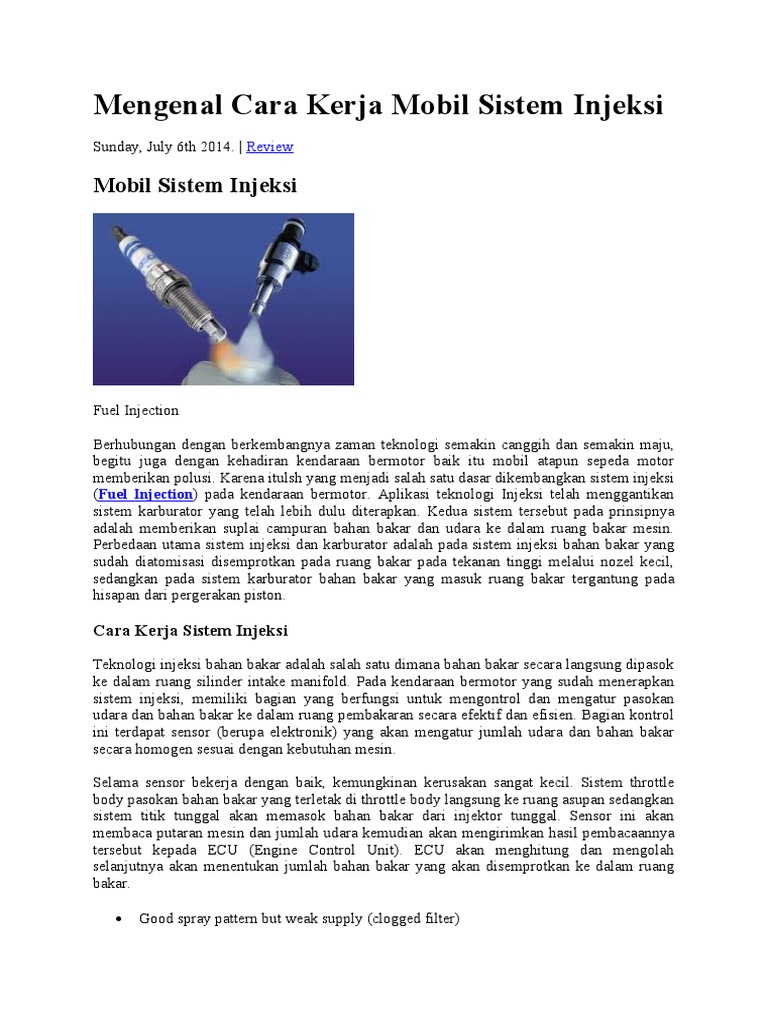 Mengenal Cara Kerja Mobil Sistem Injeksi

Sunday, July 6th 2014. | Review

Mobil Sistem Injeksi

Fuel Injection

Berhubungan dengan berkembangnya zaman teknologi semakin canggih dan semakin maju, begitu juga dengan kehadiran kendaraan bermotor baik itu mobil atapun sepeda motor memberikan polusi. Karena itulsh yang menjadi salah satu dasar dikembangkan sistem injeksi (Fuel Injection) pada kendaraan bermotor. Aplikasi teknologi Injeksi telah menggantikan sistem karburator yang telah lebih dulu diterapkan. Kedua sistem tersebut pada prinsipnya adalah memberikan suplai campuran bahan bakar dan udara ke dalam ruang bakar mesin. Perbedaan utama sistem injeksi dan karburator adalah pada sistem injeksi bahan bakar yang sudah diatomisasi disemprotkan pada ruang bakar pada tekanan tinggi melalui nozel kecil, sedangkan pada sistem karburator bahan bakar yang masuk ruang bakar tergantung pada hisapan dari pergerakan piston.

Cara Kerja Sistem Injeksi

Teknologi injeksi bahan bakar adalah salah satu dimana bahan bakar secara langsung dipasok ke dalam ruang silinder intake manifold. Pada kendaraan bermotor yang sudah menerapkan sistem injeksi, memiliki bagian yang berfungsi untuk mengontrol dan mengatur pasokan udara dan bahan bakar ke dalam ruang pembakaran secara efektif dan efisien. Bagian kontrol ini terdapat sensor (berupa elektronik) yang akan mengatur jumlah udara dan bahan bakar secara homogen sesuai dengan kebutuhan mesin.

Selama sensor bekerja dengan baik, kemungkinan kerusakan sangat kecil. Sistem throttle body pasokan bahan bakar yang terletak di throttle body langsung ke ruang asupan sedangkan sistem titik tunggal akan memasok bahan bakar dari injektor tunggal. Sensor ini akan membaca putaran mesin dan jumlah udara kemudian akan mengirimkan hasil pembacaannya tersebut kepada ECU (Engine Control Unit). ECU akan menghitung dan mengolah selanjutnya akan menentukan jumlah bahan bakar yang akan disemprotkan ke dalam ruang bakar.

• Good spray pattern but weak supply (clogged filter)